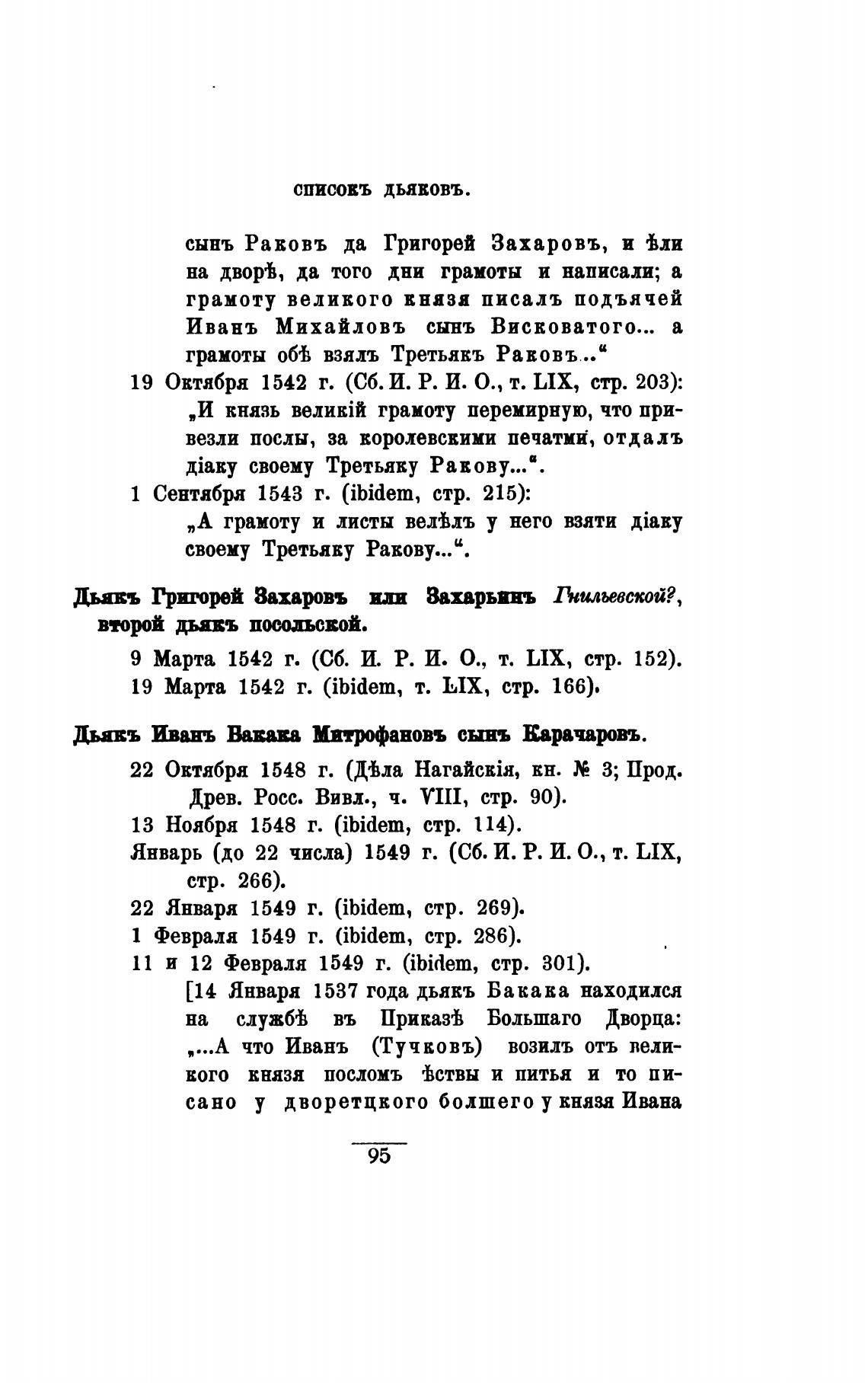 СПИСОКЪ ДЬЯКОВЪ.

сынъ Раковъ да Григорей Захаровъ, и ѣли на дворѣ, да того дни грамоты и написали; а грамоту великого князя писалъ подъячей Иванъ Михайловъ сынъ Висковатого... а грамоты обѣ взялъ Третьякъ Раковъ..."

19 Октября 1542 г. (Сб. И. Р. И. О., т. LIX, стр. 203):

„И князь великій грамоту перемирную, что привезли послы, за королевскими печатми, отдалъ діаку своему Третьяку Ракову...".

1 Сентября 1543 г. (ibidem, стр. 215):

„А грамоту и листы велѣлъ у него взяти діаку своему Третьяку Ракову...".

Дьякъ Григорей Захаровъ или Захарьинъ Гнильевской?, второй дьякъ посольской.

9 Марта 1542 г. (Сб. И. Р. И. О., т. LIX, стр. 152).

19 Марта 1542 г. (ibidem, т. LIX, стр. 166).

Дьякъ Иванъ Бакака Митрофановъ сынъ Карачаровъ.

22 Октября 1548 г. (Дѣла Нагайскія, кн. № 3; Прод. Древ. Росс. Вивл., ч. VIII, стр. 90).

13 Ноября 1548 г. (ibidem, стр. 114).

Январь (до 22 числа) 1549 г. (Сб. И. Р. И. О., т. LIX, стр. 266).

22 Января 1549 г. (ibidem, стр. 269).

1 Февраля 1549 г. (ibidem, стр. 286).

11 и 12 Февраля 1549 г. (ibidem, стр. 301).

[14 Января 1537 года дьякъ Бакака находился на службѣ въ Приказѣ Большаго Дворца: „...А что Иванъ (Тучковъ) возилъ отъ великого князя посломъ ѣствы и питья и то писано у дворетцкого болшего у князя Ивана

95